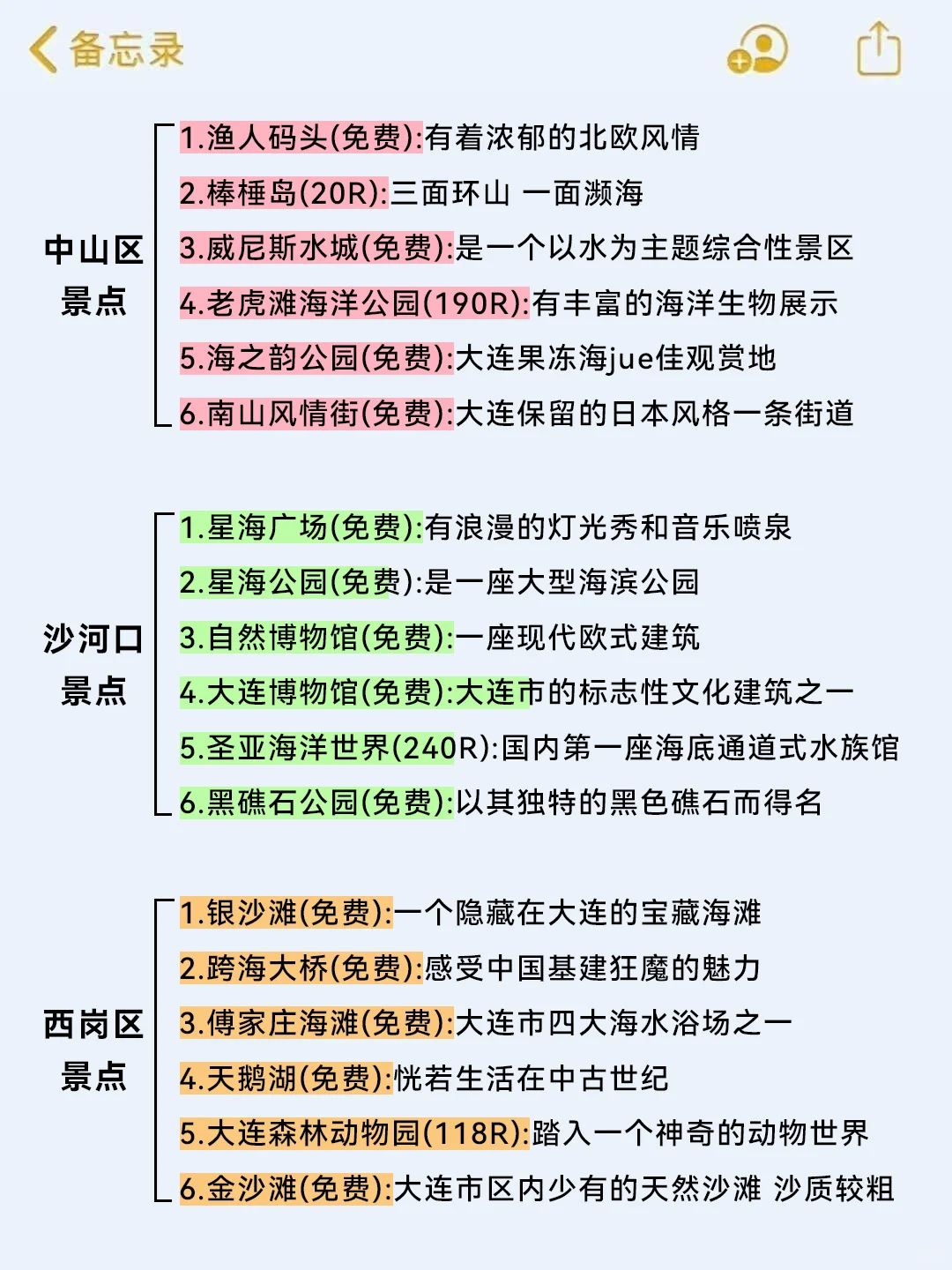 备忘录

中山区景点

1.渔人码头(免费):有着浓郁的北欧风情
2.棒棰岛(20R):三面环山 一面濒海
3.威尼斯水城(免费):是一个以水为主题综合性景区
4.老虎滩海洋公园(190R):有丰富的海洋生物展示
5.海之韵公园(免费):大连果冻海jue佳观赏地
6.南山风情街(免费):大连保留的日本风格一条街道

沙河口景点

1.星海广场(免费):有浪漫的灯光秀和音乐喷泉
2.星海公园(免费):是一座大型海滨公园
3.自然博物馆(免费):一座现代欧式建筑
4.大连博物馆(免费):大连市的标志性文化建筑之一
5.圣亚海洋世界(240R):国内第一座海底通道式水族馆
6.黑礁石公园(免费):以其独特的黑色礁石而得名

西岗区景点

1.银沙滩(免费):一个隐藏在大连的宝藏海滩
2.跨海大桥(免费):感受中国基建狂魔的魅力
3.傅家庄海滩(免费):大连市四大海水浴场之一
4.天鹅湖(免费):恍若生活在中古世纪
5.大连森林动物园(118R):踏入一个神奇的动物世界
6.金沙滩(免费):大连市区内少有的天然沙滩 沙质较粗